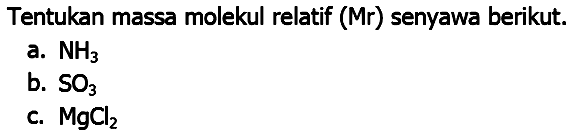 Tentukan massa molekul relatif (Mr) senyawa berikut.

a. $NH_3$

b. $SO_3$

c. $MgCl_2$